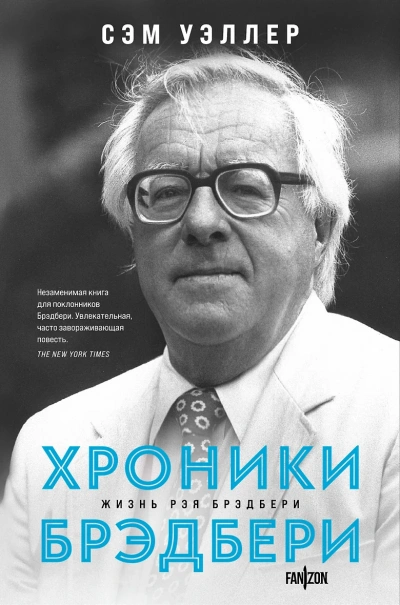 СЭМ УЭЛЛЕР

Незаменимая книга для поклонников Брэдбери. Увлекательная, часто завораживающая повесть.
THE NEW YORK TIMES

ХРОНИКИ
ЖИЗНЬ РЭЯ БРЭДБЕРИ
БРЭДБЕРИ

FANZON